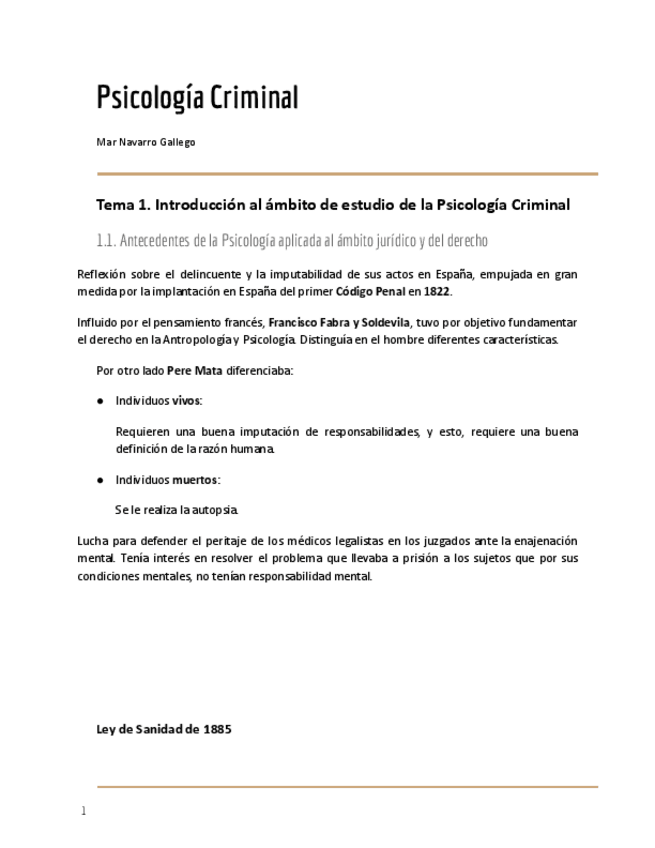 Psicología Criminal

Mar Navarro Gallego

Tema 1. Introducción al ámbito de estudio de la Psicología Criminal

1.1. Antecedentes de la Psicología aplicada al ámbito jurídico y del derecho

Reflexión sobre el delincuente y la imputabilidad de sus actos en España, empujada en gran medida por la implantación en España del primer Código Penal en 1822.

Influido por el pensamiento francés, Francisco Fabra y Soldevila, tuvo por objetivo fundamentar el derecho en la Antropología y Psicología. Distinguía en el hombre diferentes características.

Por otro lado Pere Mata diferenciaba:

● Individuos vivos:

Requieren una buena imputación de responsabilidades, y esto, requiere una buena definición de la razón humana.

● Individuos muertos:

Se le realiza la autopsia.

Lucha para defender el peritaje de los médicos legalistas en los juzgados ante la enajenación mental. Tenía interés en resolver el problema que llevaba a prisión a los sujetos que por sus condiciones mentales, no tenían responsabilidad mental.

Ley de Sanidad de 1885

1